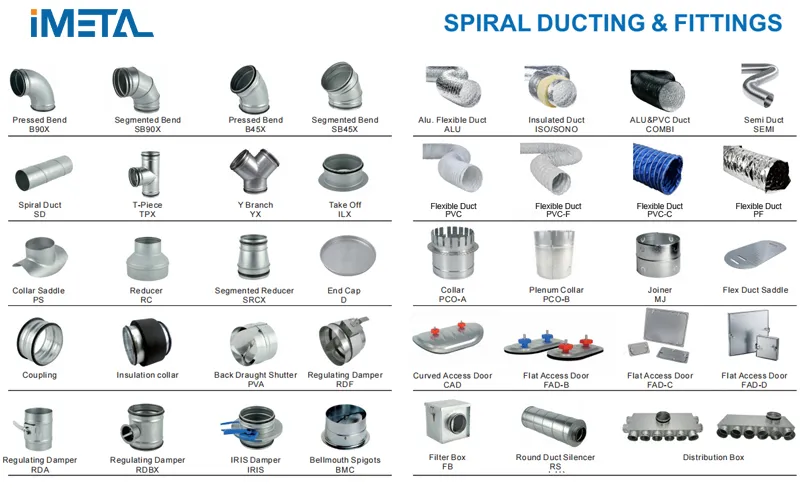 iMETAL

SPIRAL DUCTING & FITTINGS

Pressed Bend
B90X

Segmented Bend
SB90X

Pressed Bend
B45X

Segmented Bend
SB45X

Spiral Duct
SD

T-Piece
TPX

Y Branch
YX

Take Off
ILX

Collar Saddle
PS

Reducer
RC

Segmented Reducer
SRCX

End Cap
D

Coupling

Insulation collar

Back Draught Shutter
PVA

Regulating Damper
RDF

Regulating Damper
RDA

Regulating Damper
RDBX

IRIS Damper
IRIS

Bellmouth Spigots
BMC

Alu. Flexible Duct
ALU

Insulated Duct
ISO/SONO

ALU&PVC Duct
COMBI

Semi Duct
SEMI

Flexible Duct
PVC

Flexible Duct
PVC-F

Flexible Duct
PVC-C

Flexible Duct
PF

Collar
PCO-A

Plenum Collar
PCO-B

Joiner
MJ

Flex Duct Saddle

Curved Access Door
CAD

Flat Access Door
FAD-B

Flat Access Door
FAD-C

Flat Access Door
FAD-D

Filter Box
FB

Round Duct Silencer
RS

Distribution Box